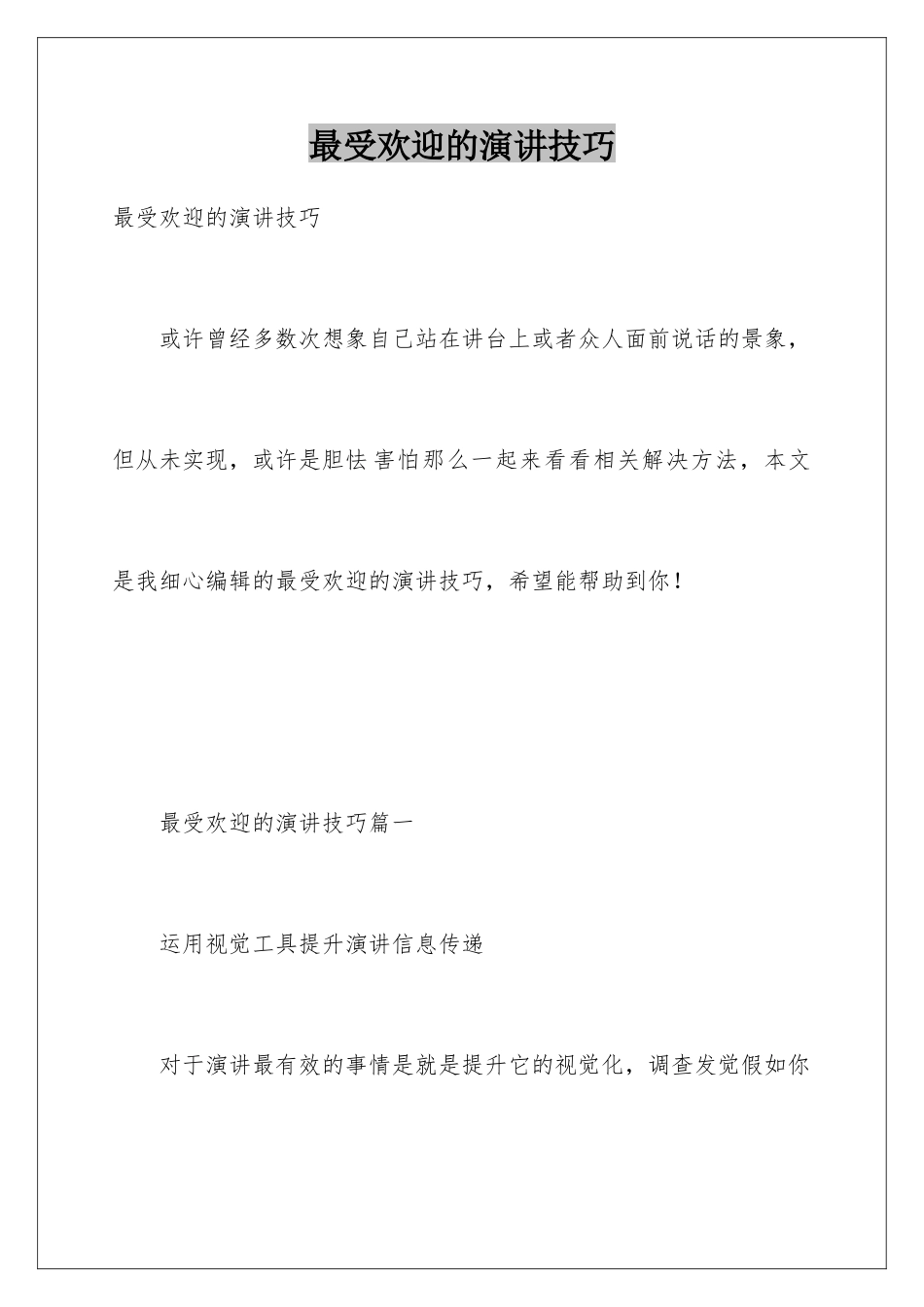 最受欢迎的演讲技巧

最受欢迎的演讲技巧

或许曾经多数次想象自己站在讲台上或者众人面前说话的景象，但从未实现，或许是胆怯 害怕那么一起来看看相关解决方法，本文是我细心编辑的最受欢迎的演讲技巧，希望能帮助到你！

最受欢迎的演讲技巧篇一

运用视觉工具提升演讲信息传递

对于演讲最有效的事情是就是提升它的视觉化，调查发觉假如你